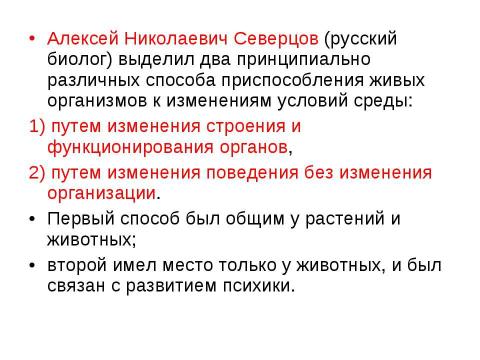 • Алексей Николаевич Северцов (русский биолог) выделил два принципиально различных способа приспособления живых организмов к изменениям условий среды:

1) путем изменения строения и функционирования органов,

2) путем изменения поведения без изменения организации.

• Первый способ был общим у растений и животных;

• второй имел место только у животных, и был связан с развитием психики.